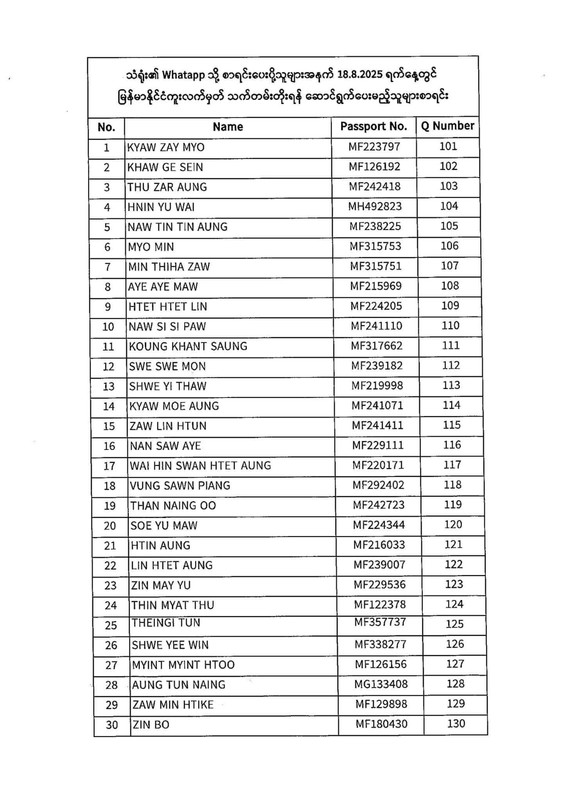 သံရုံး၏ Whatapp သို့ စာရင်းပေးပို့သူများအနက် 18.8.2025 ရက်နေ့တွင် မြန်မာနိုင်ငံကူးလက်မှတ် သက်တမ်းတိုးရန် ဆောင်ရွက်ပေးမည့်သူများစာရင်း

| No. | Name | Passport No. | Q Number |
|---|---|---|---|
| 1 | KYAW ZAY MYO | MF223797 | 101 |
| 2 | KHAW GE SEIN | MF126192 | 102 |
| 3 | THU ZAR AUNG | MF242418 | 103 |
| 4 | HNIN YU WAI | MH492823 | 104 |
| 5 | NAW TIN TIN AUNG | MF238225 | 105 |
| 6 | MYO MIN | MF315753 | 106 |
| 7 | MIN THIHA ZAW | MF315751 | 107 |
| 8 | AYE AYE MAW | MF215969 | 108 |
| 9 | HTET HTET LIN | MF224205 | 109 |
| 10 | NAW SI SI PAW | MF241110 | 110 |
| 11 | KOUNG KHANT SAUNG | MF317662 | 111 |
| 12 | SWE SWE MON | MF239182 | 112 |
| 13 | SHWE YI THAW | MF219998 | 113 |
| 14 | KYAW MOE AUNG | MF241071 | 114 |
| 15 | ZAW LIN HTUN | MF241411 | 115 |
| 16 | NAN SAW AYE | MF229111 | 116 |
| 17 | WAI HIN SWAN HTET AUNG | MF220171 | 117 |
| 18 | VUNG SAWN PIANG | MF292402 | 118 |
| 19 | THAN NAING OO | MF242723 | 119 |
| 20 | SOE YU MAW | MF224344 | 120 |
| 21 | HTIN AUNG | MF216033 | 121 |
| 22 | LIN HTET AUNG | MF239007 | 122 |
| 23 | ZIN MAY YU | MF229536 | 123 |
| 24 | THIN MYAT THU | MF122378 | 124 |
| 25 | THEINGI TUN | MF357737 | 125 |
| 26 | SHWE YEE WIN | MF338277 | 126 |
| 27 | MYINT MYINT HTOO | MF126156 | 127 |
| 28 | AUNG TUN NAING | MG133408 | 128 |
| 29 | ZAW MIN HTIKE | MF129898 | 129 |
| 30 | ZIN BO | MF180430 | 130 |